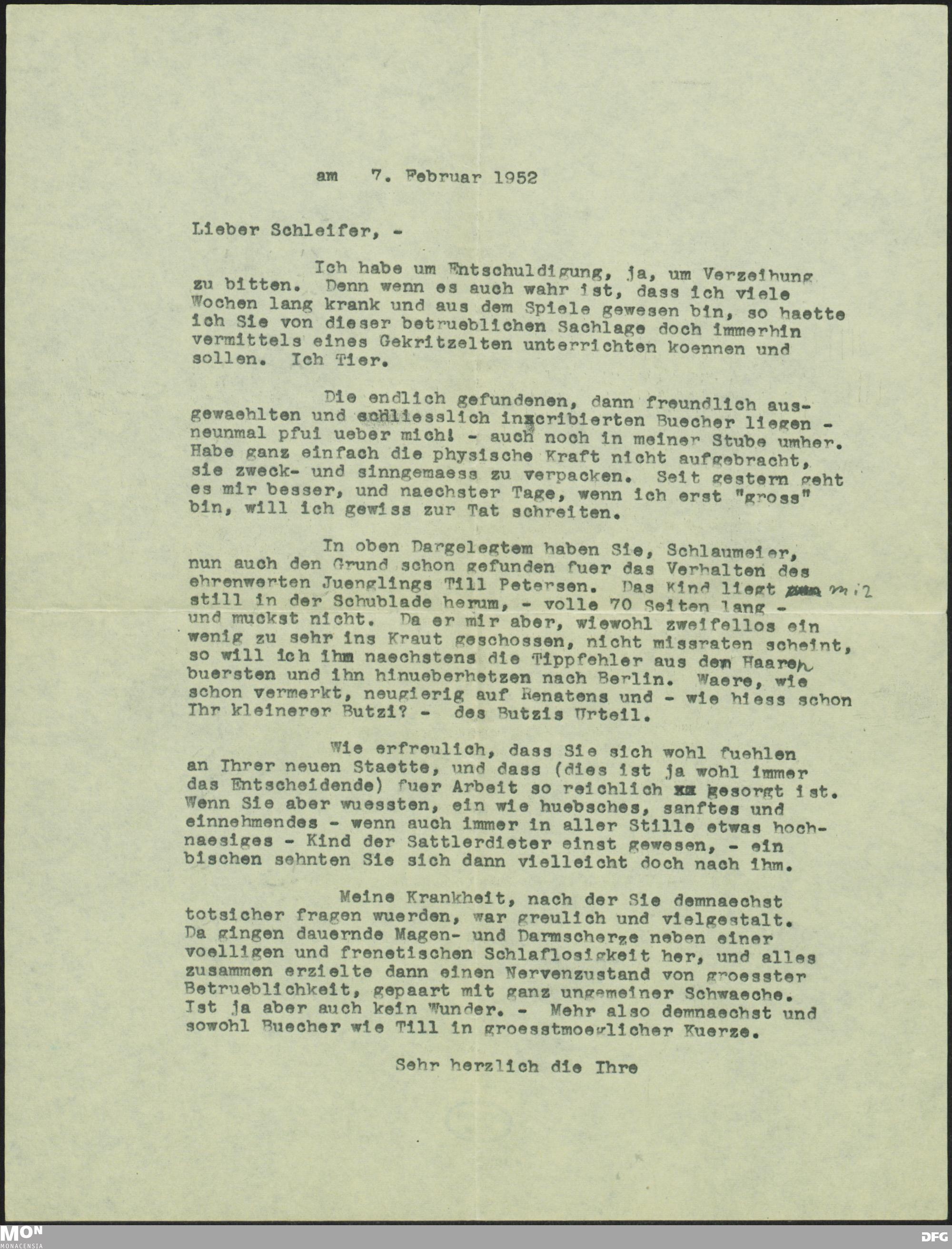 am 7. Februar 1952

Lieber Schleifer, -

Ich habe um Entschuldigung, ja, um Verzeihung zu bitten. Denn wenn es auch wahr ist, dass ich viele Wochen lang krank und aus dem Spiele gewesen bin, so haette ich Sie von dieser betrueblichen Sachlage doch immerhin vermittels eines Gekritzelten unterrichten koennen und sollen. Ich Tier.

Die endlich gefundenen, dann freundlich ausgewaehlten und schliesslich inscribierten Buecher liegen - neunmal pfui ueber mich! - auch noch in meiner Stube umher. Habe ganz einfach die physische Kraft nicht aufgebracht, sie zweck- und sinngemaess zu verpacken. Seit gestern geht es mir besser, und naechster Tage, wenn ich erst "gross" bin, will ich gewiss zur Tat schreiten.

In oben Dargelegtem haben Sie, Schlaumeier, nun auch den Grund schon gefunden fuer das Verhalten des ehrenwerten Juenglings Till Petersen. Das Kind liegt mir still in der Schublade herum, - volle 70 Seiten lang - und muckst nicht. Da er mir aber, wiewohl zweifellos ein wenig zu sehr ins Kraut geschossen, nicht missraten scheint, so will ich ihm naechstens die Tippfehler aus den Haaren buersten und ihn hinueberhetzen nach Berlin. Waere, wie schon vermerkt, neugierig auf Renatens und - wie hiess schon Ihr kleinerer Butzi? - des Butzis Urteil.

Wie erfreulich, dass Sie sich wohl fuehlen an Ihrer neuen Staette, und dass (dies ist ja wohl immer das Entscheidende) fuer Arbeit so reichlich gesorgt ist. Wenn Sie aber wuessten, ein wie huebsches, sanftes und einnehmendes - wenn auch immer in aller Stille etwas hochnaesiges - Kind der Sattlerdieter einst gewesen, - ein bischen sehnten Sie sich dann vielleicht doch nach ihm.

Meine Krankheit, nach der Sie demnaechst totsicher fragen wuerden, war greulich und vielgestalt. Da gingen dauernde Magen- und Darmscherze neben einer voelligen und frenetischen Schlaflosigkeit her, und alles zusammen erzielte dann einen Nervenzustand von groesster Betrueblichkeit, gepaart mit ganz ungemeiner Schwaeche. Ist ja aber auch kein Wunder. - Mehr also demnaechst und sowohl Buecher wie Till in groesstmoeglicher Kuerze.

Sehr herzlich die Ihre

MON
MONACENSIA
DFG